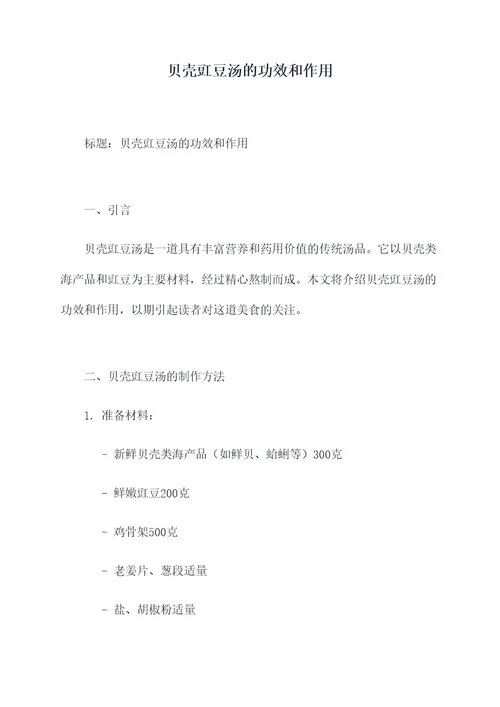 贝壳豇豆汤的功效和作用

标题：贝壳豇豆汤的功效和作用

一、引言

贝壳豇豆汤是一道具有丰富营养和药用价值的传统汤品。它以贝壳类海产品和豇豆为主要材料，经过精心熬制而成。本文将介绍贝壳豇豆汤的功效和作用，以期引起读者对这道美食的关注。

二、贝壳豇豆汤的制作方法

1. 准备材料：

- 新鲜贝壳类海产品（如鲜贝、蛤蜊等）300克

- 鲜嫩豇豆200克

- 鸡骨架500克

- 老姜片、葱段适量

- 盐、胡椒粉适量